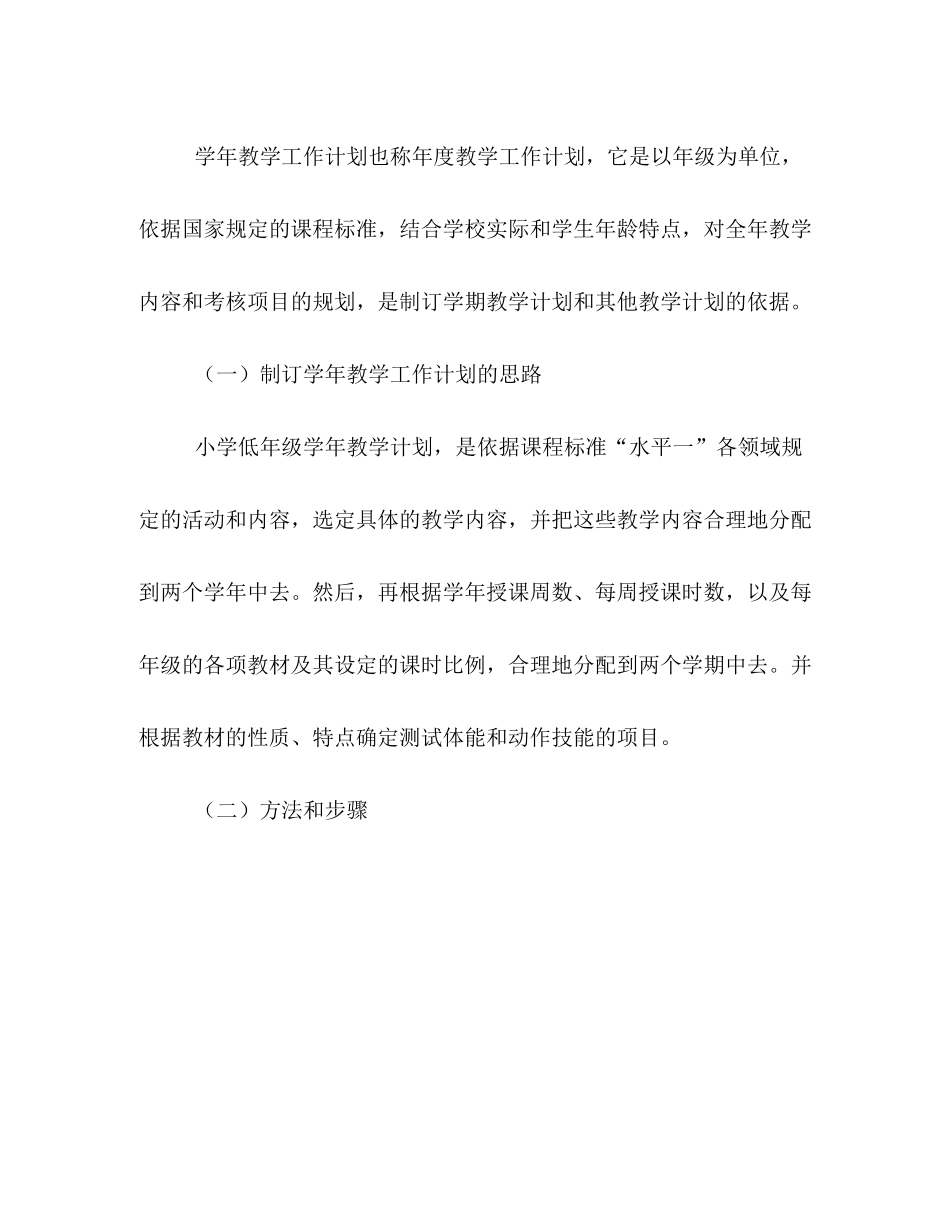 学年教学工作计划也称年度教学工作计划，它是以年级为单位，依据国家规定的课程标准，结合学校实际和学生年龄特点，对全年教学内容和考核项目的规划，是制订学期教学计划和其他教学计划的依据。

（一）制订学年教学工作计划的思路

小学低年级学年教学计划，是依据课程标准“水平一”各领域规定的活动和内容，选定具体的教学内容，并把这些教学内容合理地分配到两个学年中去。然后，再根据学年授课周数、每周授课时数，以及每年级的各项教材及其设定的课时比例，合理地分配到两个学期中去。并根据教材的性质、特点确定测试体能和动作技能的项目。

（二）方法和步骤